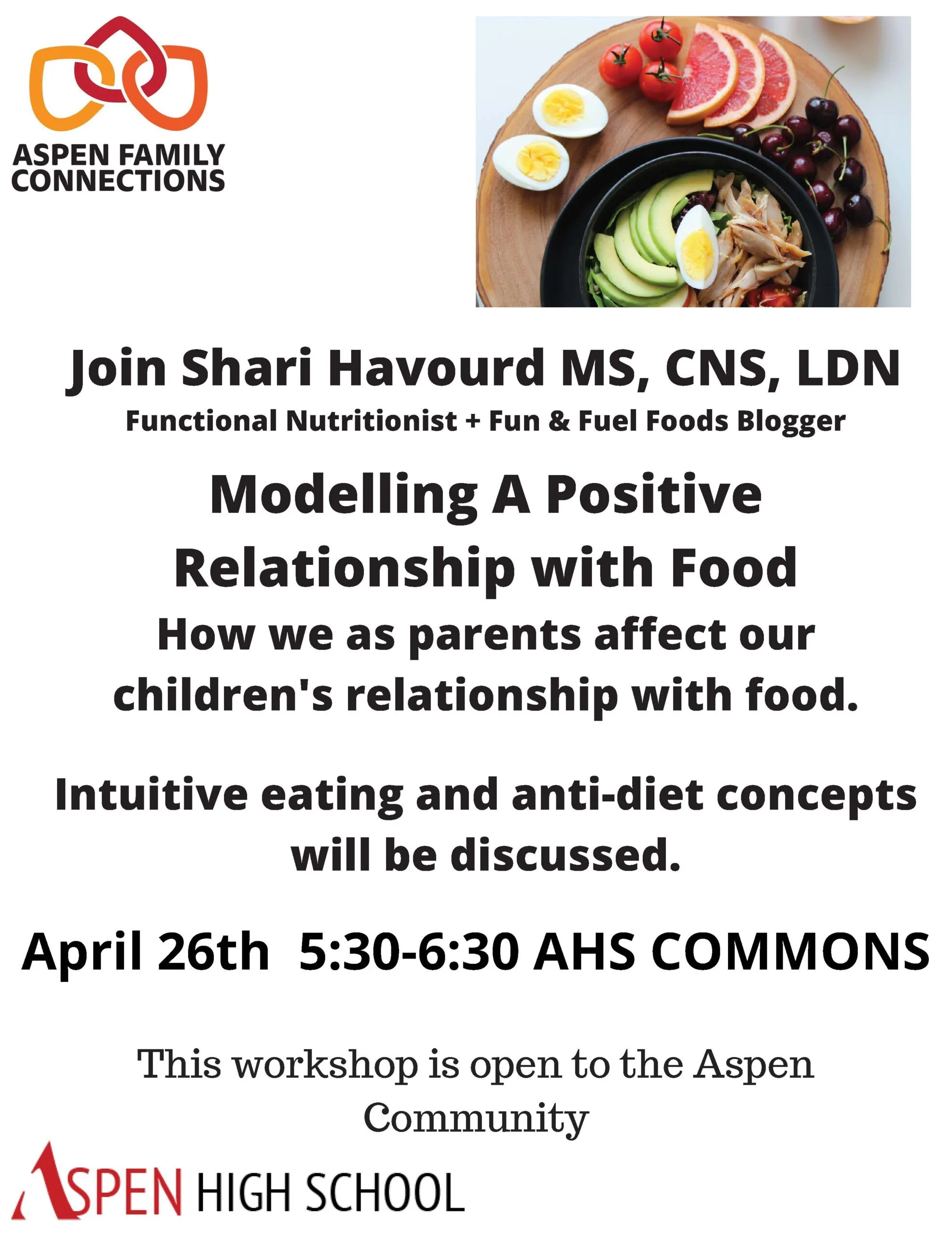 ASPEN FAMILY
CONNECTIONS

Join Shari Havourd MS, CNS, LDN

Functional Nutritionist + Fun & Fuel Foods Blogger

Modelling A Positive Relationship with Food

How we as parents affect our children's relationship with food.

Intuitive eating and anti-diet concepts will be discussed.

April 26th 5:30-6:30 AHS COMMONS

This workshop is open to the Aspen Community

ASPEN HIGH SCHOOL